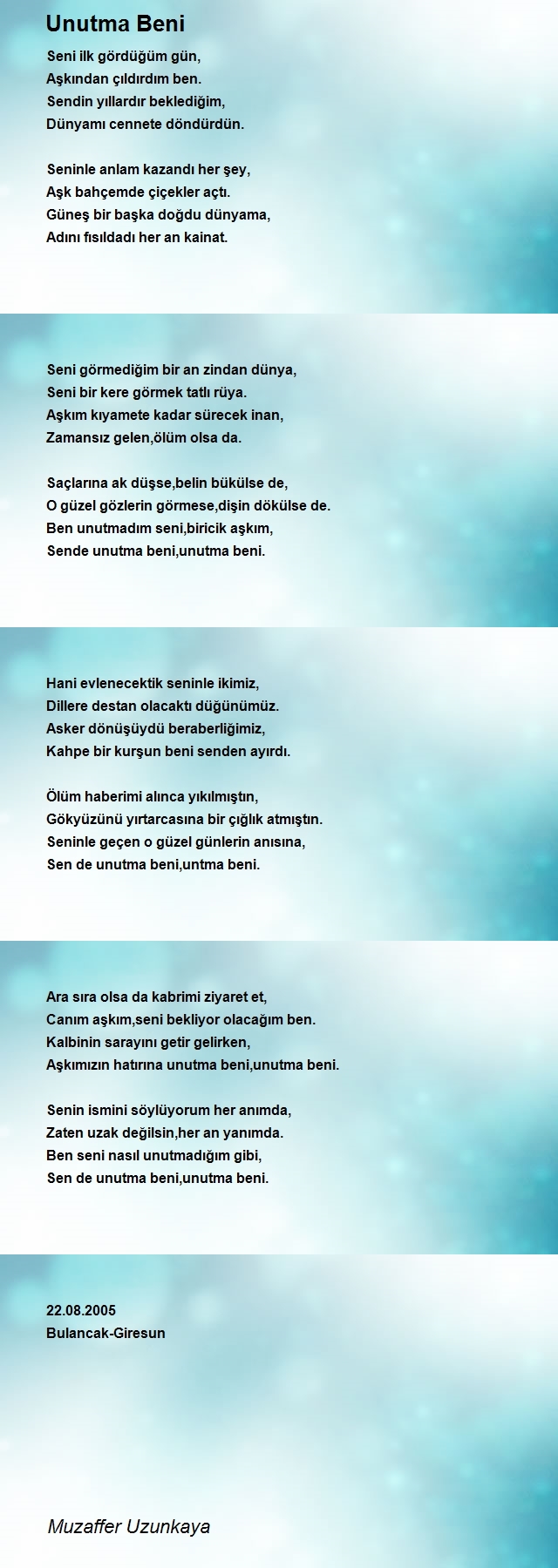 Unutma Beni

Seni ilk gördüğüm gün,
Aşkından çıldırdım ben.
Sendin yıllardır beklediğim,
Dünyamı cennete döndürdün.

Seninle anlam kazandı her şey,
Aşk bahçemde çiçekler açtı.
Güneş bir başka doğdu dünyama,
Adını fısıldadı her an kainat.

Seni görmediğim bir an zindan dünya,
Seni bir kere görmek tatlı rüya.
Aşkım kıyamete kadar sürecek inan,
Zamansız gelen,ölüm olsa da.

Saçlarına ak düşse,belin bükülse de,
O güzel gözlerin görmese,dişin dökülse de.
Ben unutmadım seni,biricik aşkım,
Sende unutma beni,unutma beni.

Hani evlenecektik seninle ikimiz,
Dillere destan olacaktı düğünümüz.
Asker dönüşüydü beraberliğimiz,
Kahpe bir kurşun beni senden ayırdı.

Ölüm haberimi alınca yıkılmıştın,
Gökyüzünü yırtarcasına bir çığlık atmıştın.
Seninle geçen o güzel günlerin anısına,
Sen de unutma beni,untma beni.

Ara sıra olsa da kabrimi ziyaret et,
Canım aşkım,seni bekliyor olacağım ben.
Kalbinin sarayını getir gelirken,
Aşkımızın hatırına unutma beni,unutma beni.

Senin ismini söylüyorum her anımda,
Zaten uzak değilsin,her an yanımda.
Ben seni nasıl unutmadığım gibi,
Sen de unutma beni,unutma beni.

22.08.2005
Bulancak-Giresun

Muzaffer Uzunkaya